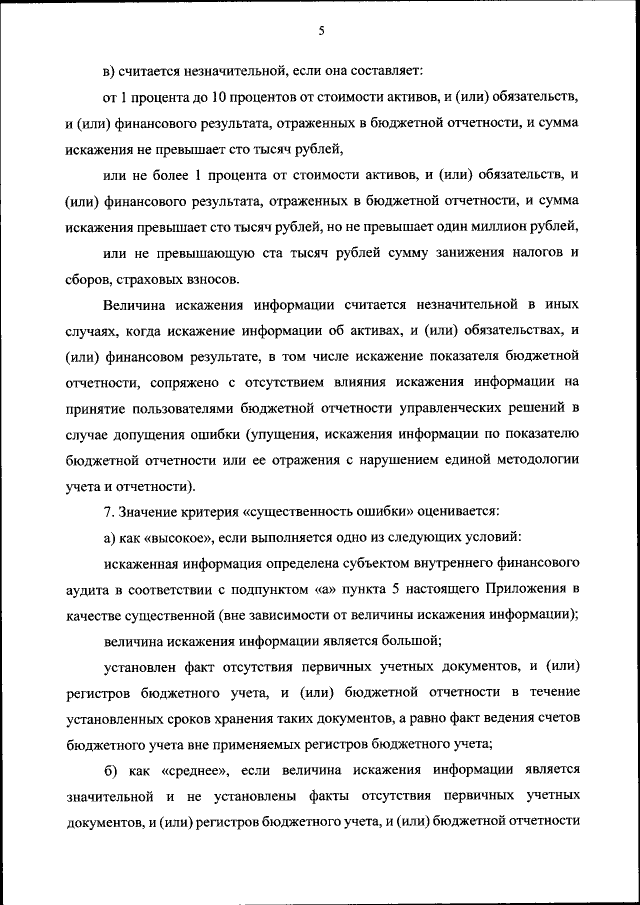 5

в) считается незначительной, если она составляет:

от 1 процента до 10 процентов от стоимости активов, и (или) обязательств, и (или) финансового результата, отраженных в бюджетной отчетности, и сумма искажения не превышает сто тысяч рублей,

или не более 1 процента от стоимости активов, и (или) обязательств, и (или) финансового результата, отраженных в бюджетной отчетности, и сумма искажения превышает сто тысяч рублей, но не превышает один миллион рублей,

или не превышающую ста тысяч рублей сумму занижения налогов и сборов, страховых взносов.

Величина искажения информации считается незначительной в иных случаях, когда искажение информации об активах, и (или) обязательствах, и (или) финансовом результате, в том числе искажение показателя бюджетной отчетности, сопряжено с отсутствием влияния искажения информации на принятие пользователями бюджетной отчетности управленческих решений в случае допущения ошибки (упущения, искажения информации по показателю бюджетной отчетности или ее отражения с нарушением единой методологии учета и отчетности).

7. Значение критерия «существенность ошибки» оценивается:

а) как «высокое», если выполняется одно из следующих условий:

искаженная информация определена субъектом внутреннего финансового аудита в соответствии с подпунктом «а» пункта 5 настоящего Приложения в качестве существенной (вне зависимости от величины искажения информации);

величина искажения информации является большой;

установлен факт отсутствия первичных учетных документов, и (или) регистров бюджетного учета, и (или) бюджетной отчетности в течение установленных сроков хранения таких документов, а равно факт ведения счетов бюджетного учета вне применяемых регистров бюджетного учета;

б) как «среднее», если величина искажения информации является значительной и не установлены факты отсутствия первичных учетных документов, и (или) регистров бюджетного учета, и (или) бюджетной отчетности